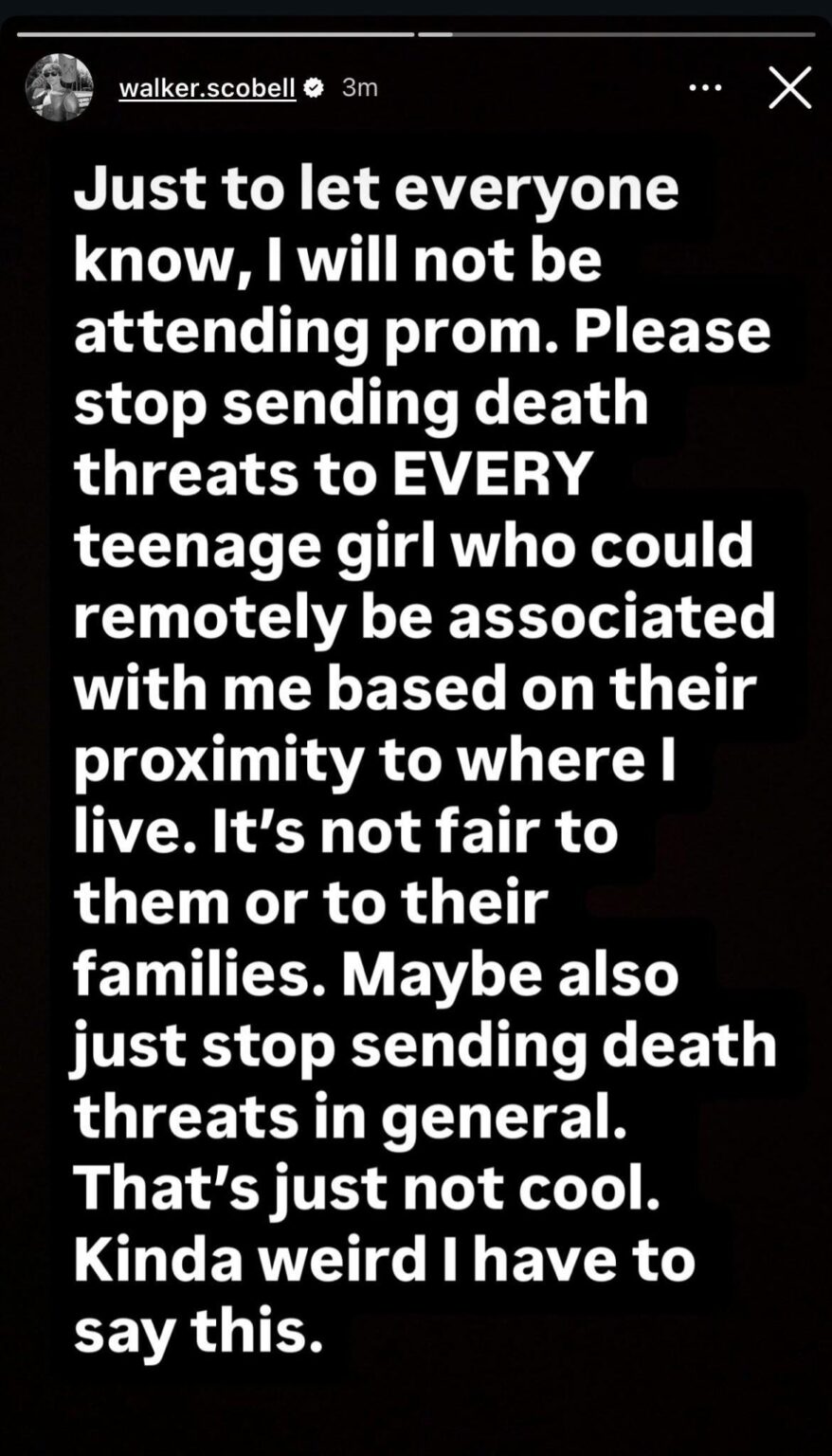 walker.scobell 3m

Just to let everyone know, I will not be attending prom. Please stop sending death threats to EVERY teenage girl who could remotely be associated with me based on their proximity to where I live. It's not fair to them or to their families. Maybe also just stop sending death threats in general. That's just not cool. Kinda weird I have to say this.